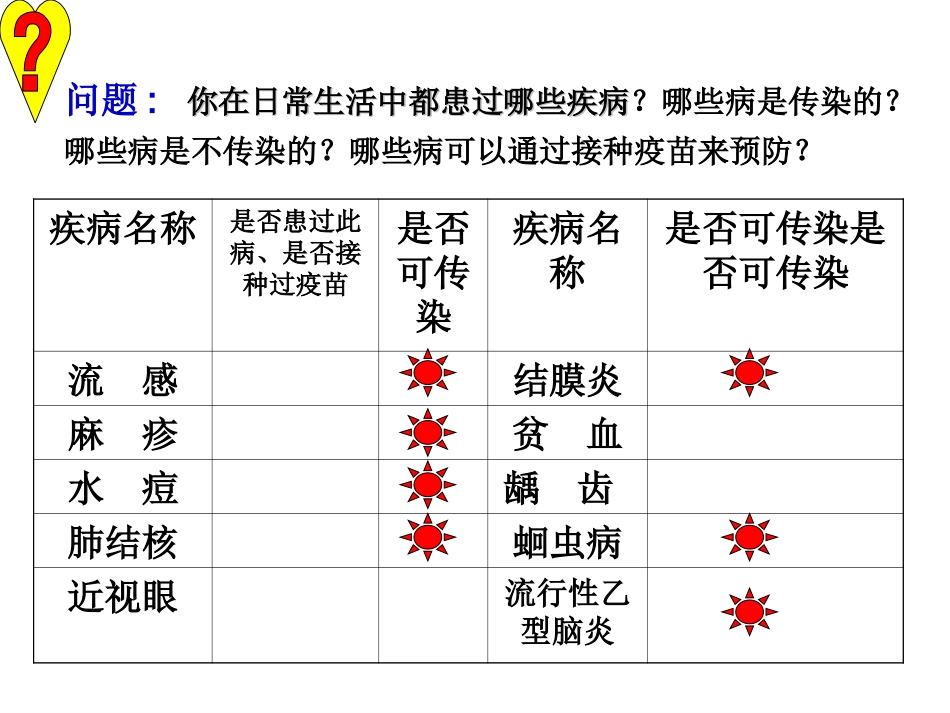 ?

问题： 你在日常生活中都患过哪些疾病？哪些病是传染的？哪些病是不传染的？哪些病可以通过接种疫苗来预防？

| 疾病名称 | 是否患过此病、是否接种过疫苗 | 是否可传染 | 疾病名称 | 是否可传染是否可传染 |
|---|---|---|---|---|
| 流　感 | | | 结膜炎 | |
| 麻　疹 | | | 贫　血 | |
| 水　痘 | | | 龋　齿 | |
| 肺结核 | | | 蛔虫病 | |
| 近视眼 | | | 流行性乙型脑炎 | |